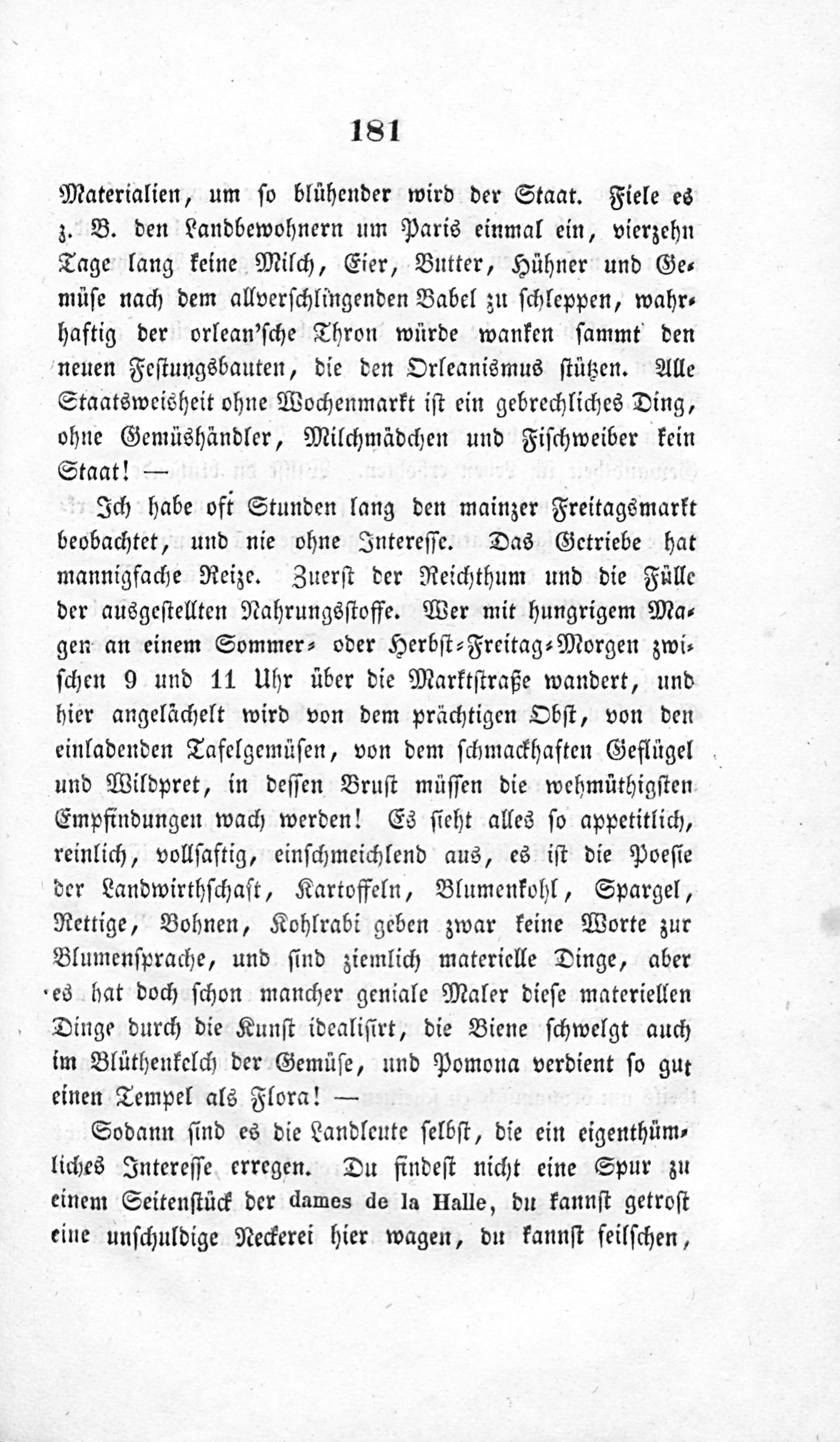 181

Materialien, um so blühender wird der Staat. Fiele es z. B. den Landbewohnern um Paris einmal ein, vierzehn Tage lang keine Milch, Eier, Butter, Hühner und Gemüse nach dem allverschlingenden Babel zu schleppen, wahrhaftig der orlean'sche Thron würde wanken sammt den neuen Festungsbauten, die den Orleanismus stützen. Alle Staatsweisheit ohne Wochenmarkt ist ein gebrechliches Ding, ohne Gemüshändler, Milchmädchen und Fischweiber kein Staat! —

Ich habe oft Stunden lang den mainzer Freitagsmarkt beobachtet, und nie ohne Interesse. Das Getriebe hat mannigfache Reize. Zuerst der Reichthum und die Fülle der ausgestellten Nahrungsstoffe. Wer mit hungrigem Magen an einem Sommer- oder Herbst-Freitag-Morgen zwischen 9 und 11 Uhr über die Marktstraße wandert, und hier angelächelt wird von dem prächtigen Obst, von den einladenden Tafelgemüsen, von dem schmackhaften Geflügel und Wildpret, in dessen Brust müssen die wehmüthigsten Empfindungen wach werden! Es sieht alles so appetitlich, reinlich, vollsaftig, einschmeichlend aus, es ist die Poesie der Landwirthschaft, Kartoffeln, Blumenkohl, Spargel, Rettige, Bohnen, Kohlrabi geben zwar keine Worte zur Blumensprache, und sind ziemlich materielle Dinge, aber es hat doch schon mancher geniale Maler diese materiellen Dinge durch die Kunst idealisirt, die Biene schwelgt auch im Blüthenkelch der Gemüse, und Pomona verdient so gut einen Tempel als Flora! —

Sodann sind es die Landleute selbst, die ein eigenthümliches Interesse erregen. Du findest nicht eine Spur zu einem Seitenstück der dames de la Halle, du kannst getrost eine unschuldige Neckerei hier wagen, du kannst feilschen,